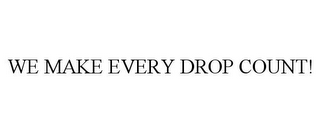 WE MAKE EVERY DROP COUNT!